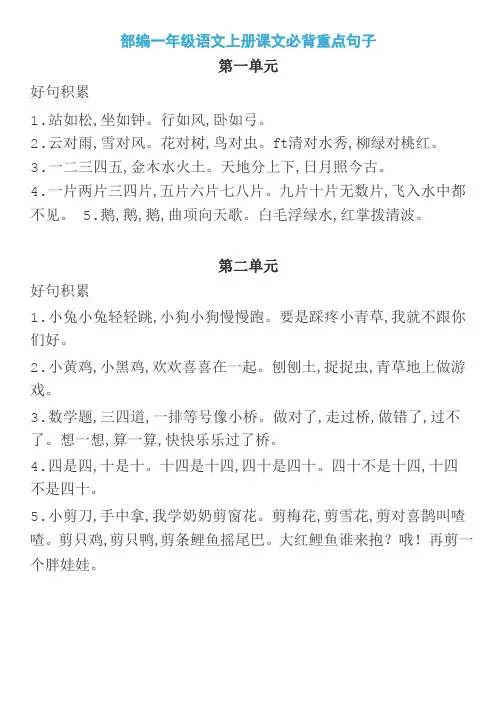 部编一年级语文上册课文必背重点句子

第一单元

好句积累

1.站如松,坐如钟。行如风,卧如弓。

2.云对雨,雪对风。花对树,鸟对虫。ft清对水秀,柳绿对桃红。

3.一二三四五,金木水火土。天地分上下,日月照今古。

4.一片两片三四片,五片六片七八片。九片十片无数片,飞入水中都不见。 5.鹅,鹅,鹅,曲项向天歌。白毛浮绿水,红掌拨清波。

第二单元

好句积累

1.小兔小兔轻轻跳,小狗小狗慢慢跑。要是踩疼小青草,我就不跟你们好。

2.小黄鸡,小黑鸡,欢欢喜喜在一起。刨刨土,捉捉虫,青草地上做游戏。

3.数学题,三四道,一排等号像小桥。做对了,走过桥,做错了,过不了。想一想,算一算,快快乐乐过了桥。

4.四是四,十是十。十四是十四,四十是四十。四十不是十四,十四不是四十。

5.小剪刀,手中拿,我学奶奶剪窗花。剪梅花,剪雪花,剪对喜鹊叫喳喳。剪只鸡,剪只鸭,剪条鲤鱼摇尾巴。大红鲤鱼谁来抱?哦!再剪一个胖娃娃。